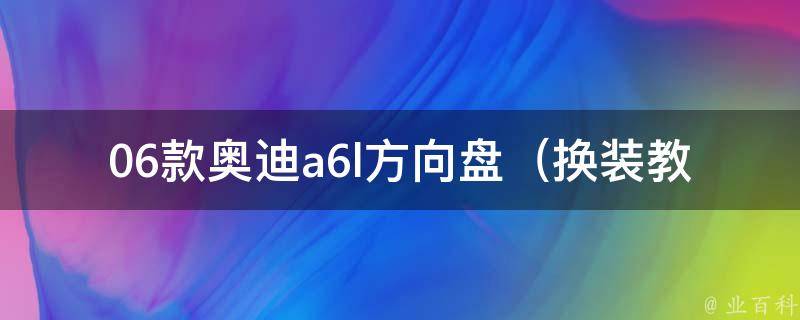 06款奥迪a6l方向盘（换装教

@ 业百科